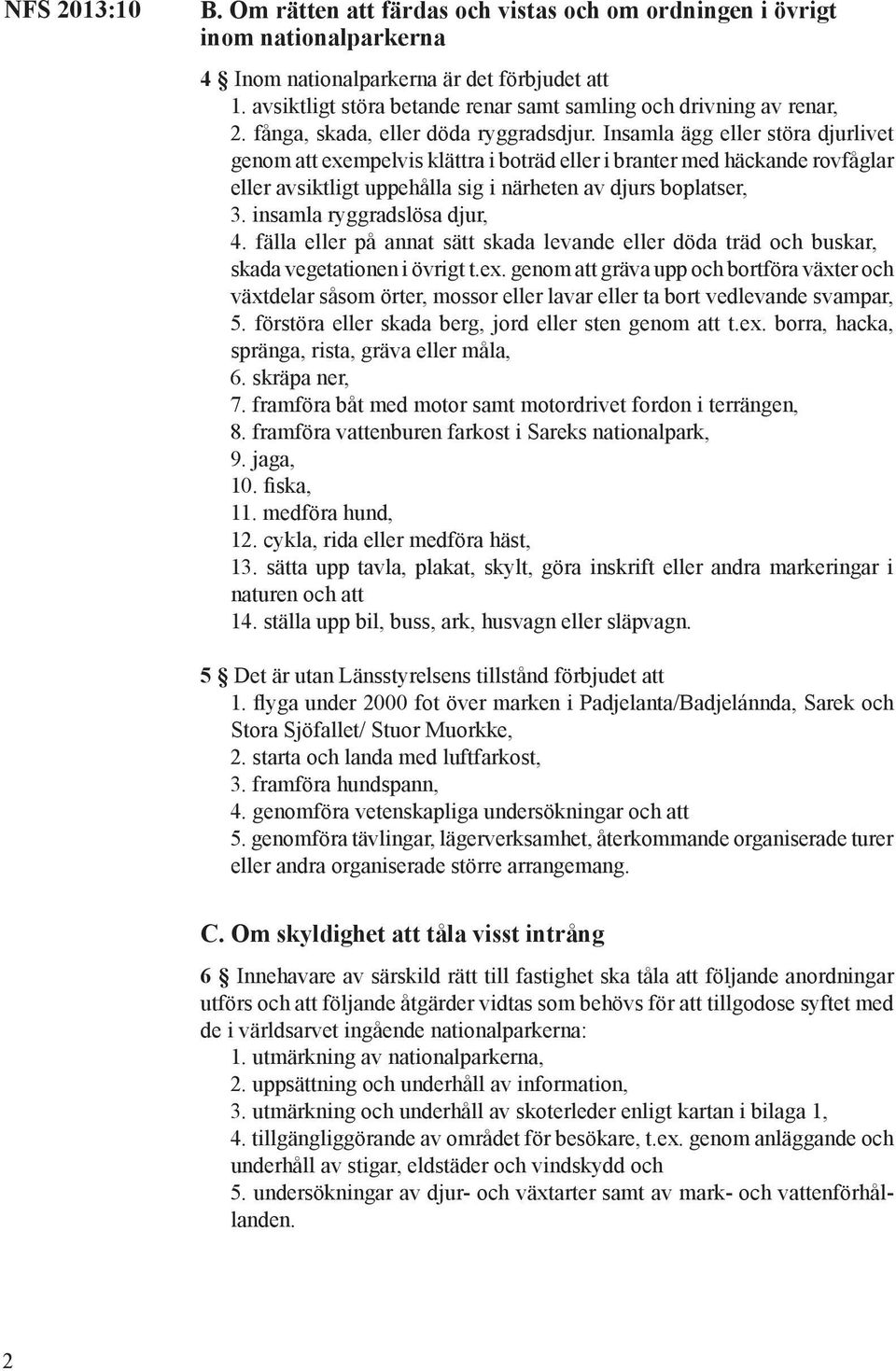 NFS 2013:10

B. Om rätten att färdas och vistas och om ordningen i övrigt inom nationalparkerna

4 § Inom nationalparkerna är det förbjudet att
1. avsiktligt störa betande renar samt samling och drivning av renar,
2. fånga, skada, eller döda ryggradsdjur. Insamla ägg eller störa djurlivet genom att exempelvis klättra i boträd eller i branter med häckande rovfåglar eller avsiktligt uppehålla sig i närheten av djurs boplatser,
3. insamla ryggradslösa djur,
4. fälla eller på annat sätt skada levande eller döda träd och buskar, skada vegetationen i övrigt t.ex. genom att gräva upp och bortföra växter och växtdelar såsom örter, mossor eller lavar eller ta bort vedlevande svampar,
5. förstöra eller skada berg, jord eller sten genom att t.ex. borra, hacka, spränga, rista, gräva eller måla,
6. skräpa ner,
7. framföra båt med motor samt motordrivet fordon i terrängen,
8. framföra vattenburen farkost i Sareks nationalpark,
9. jaga,
10. fiska,
11. medföra hund,
12. cykla, rida eller medföra häst,
13. sätta upp tavla, plakat, skylt, göra inskrift eller andra markeringar i naturen och att
14. ställa upp bil, buss, ark, husvagn eller släpvagn.

5 § Det är utan Länsstyrelsens tillstånd förbjudet att
1. flyga under 2000 fot över marken i Padjelanta/Badjelánnda, Sarek och Stora Sjöfallet/ Stuor Muorkke,
2. starta och landa med luftfarkost,
3. framföra hundspann,
4. genomföra vetenskapliga undersökningar och att
5. genomföra tävlingar, lägerverksamhet, återkommande organiserade turer eller andra organiserade större arrangemang.

C. Om skyldighet att tåla visst intrång

6 § Innehavare av särskild rätt till fastighet ska tåla att följande anordningar utförs och att följande åtgärder vidtas som behövs för att tillgodose syftet med de i världsarvet ingående nationalparkerna:
1. utmärkning av nationalparkerna,
2. uppsättning och underhåll av information,
3. utmärkning och underhåll av skoterleder enligt kartan i bilaga 1,
4. tillgängliggörande av området för besökare, t.ex. genom anläggande och underhåll av stigar, eldstäder och vindskydd och
5. undersökningar av djur- och växtarter samt av mark- och vattenförhållanden.

2